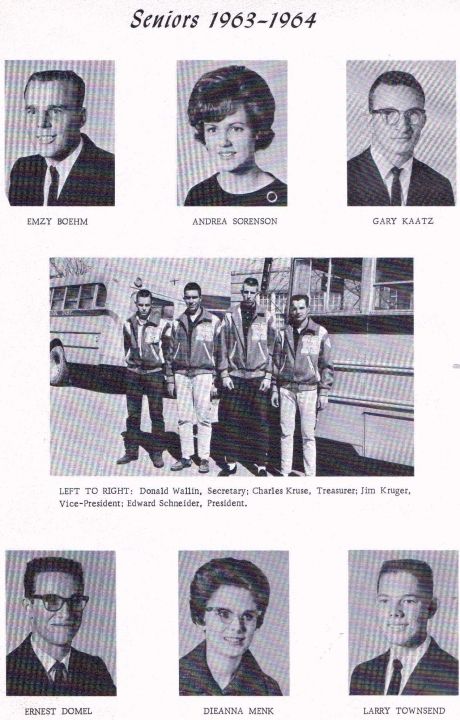 Seniors 1963-1964

EMZY BOEHM

ANDREA SORENSON

GARY KAATZ

LEFT TO RIGHT: Donald Wallin, Secretary; Charles Kruse, Treasurer; Jim Kruger, Vice-President; Edward Schneider, President.

ERNEST DOMEL

DIEANNA MENK

LARRY TOWNSEND